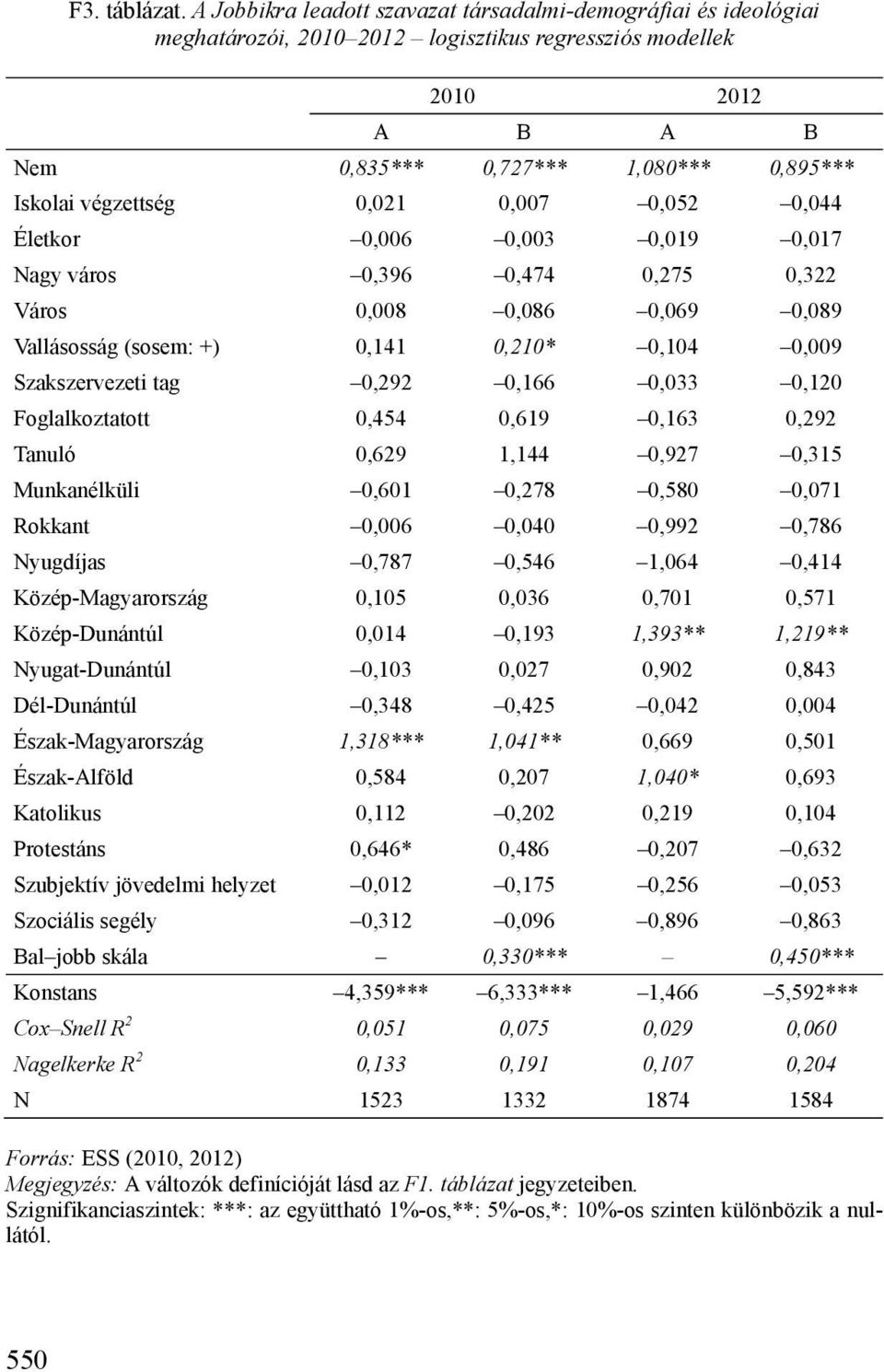 F3. táblázat. A Jobbikra leadott szavazat társadalmi-demográfiai és ideológiai meghatározói, 2010–2012 – logisztikus regressziós modellek

| | 2010 | | 2012 | |
|---|---|---|---|---|
| | A | B | A | B |
| Nem | 0,835*** | 0,727*** | 1,080*** | 0,895*** |
| Iskolai végzettség | 0,021 | 0,007 | –0,052 | –0,044 |
| Életkor | –0,006 | –0,003 | –0,019 | –0,017 |
| Nagy város | –0,396 | –0,474 | 0,275 | 0,322 |
| Város | 0,008 | –0,086 | –0,069 | –0,089 |
| Vallásosság (sosem: +) | 0,141 | 0,210* | –0,104 | –0,009 |
| Szakszervezeti tag | –0,292 | –0,166 | –0,033 | –0,120 |
| Foglalkoztatott | 0,454 | 0,619 | –0,163 | 0,292 |
| Tanuló | 0,629 | 1,144 | –0,927 | –0,315 |
| Munkanélküli | –0,601 | –0,278 | –0,580 | –0,071 |
| Rokkant | –0,006 | –0,040 | –0,992 | –0,786 |
| Nyugdíjas | –0,787 | –0,546 | –1,064 | –0,414 |
| Közép-Magyarország | 0,105 | 0,036 | 0,701 | 0,571 |
| Közép-Dunántúl | 0,014 | –0,193 | 1,393** | 1,219** |
| Nyugat-Dunántúl | –0,103 | 0,027 | 0,902 | 0,843 |
| Dél-Dunántúl | –0,348 | –0,425 | –0,042 | 0,004 |
| Észak-Magyarország | 1,318*** | 1,041** | 0,669 | 0,501 |
| Észak-Alföld | 0,584 | 0,207 | 1,040* | 0,693 |
| Katolikus | 0,112 | –0,202 | 0,219 | 0,104 |
| Protestáns | 0,646* | 0,486 | –0,207 | –0,632 |
| Szubjektív jövedelmi helyzet | –0,012 | –0,175 | –0,256 | –0,053 |
| Szociális segély | –0,312 | –0,096 | –0,896 | –0,863 |
| Bal–jobb skála | – | 0,330*** | – | 0,450*** |
| Konstans | –4,359*** | –6,333*** | –1,466 | –5,592*** |
| Cox–Snell $R^2$ | 0,051 | 0,075 | 0,029 | 0,060 |
| Nagelkerke $R^2$ | 0,133 | 0,191 | 0,107 | 0,204 |
| N | 1523 | 1332 | 1874 | 1584 |

Forrás: ESS (2010, 2012)
Megjegyzés: A változók definícióját lásd az F1. táblázat jegyzeteiben.
Szignifikanciaszintek: ***: az együttható 1%-os,**: 5%-os,*: 10%-os szinten különbözik a nullától.

550